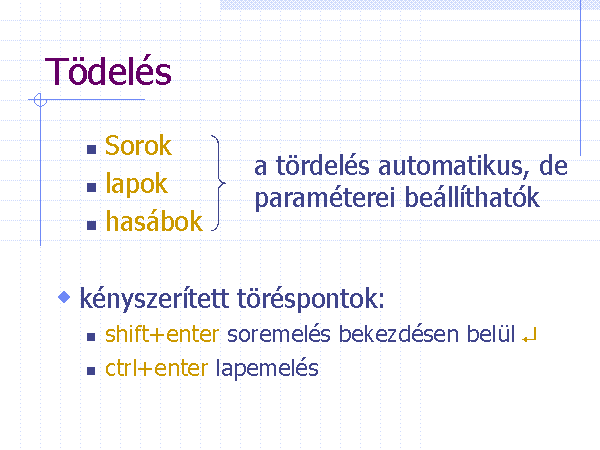 Tödelés

• Sorok
• lapok
• hasábok

a tördelés automatikus, de paraméterei beállíthatók

• kényszerített töréspontok:
• shift+enter soremelés bekezdésen belül ↵
• ctrl+enter lapemelés